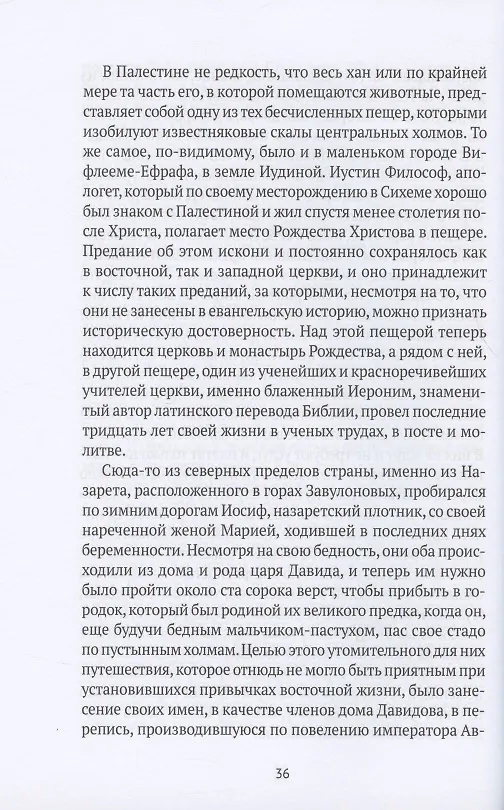 В Палестине не редкость, что весь хан или по крайней мере та часть его, в которой помещаются животные, представляет собой одну из тех бесчисленных пещер, которыми изобилуют известняковые скалы центральных холмов. То же самое, по-видимому, было и в маленьком городе Вифлееме-Ефрафа, в земле Иудиной. Иустин Философ, апологет, который по своему месторождению в Сихеме хорошо был знаком с Палестиной и жил спустя менее столетия после Христа, полагает место Рождества Христова в пещере. Предание об этом искони и постоянно сохранялось как в восточной, так и западной церкви, и оно принадлежит к числу таких преданий, за которыми, несмотря на то, что они не занесены в евангельскую историю, можно признать историческую достоверность. Над этой пещерой теперь находится церковь и монастырь Рождества, а рядом с ней, в другой пещере, один из ученейших и красноречивейших учителей церкви, именно блаженный Иероним, знаменитый автор латинского перевода Библии, провел последние тридцать лет своей жизни в ученых трудах, в посте и молитве.

Сюда-то из северных пределов страны, именно из Назарета, расположенного в горах Завулоновых, пробирался по зимним дорогам Иосиф, назаретский плотник, со своей нареченной женой Марией, ходившей в последних днях беременности. Несмотря на свою бедность, они оба происходили из дома и рода царя Давида, и теперь им нужно было пройти около ста сорока верст, чтобы прибыть в городок, который был родиной их великого предка, когда он, еще будучи бедным мальчиком-пастухом, пас свое стадо по пустынным холмам. Целью этого утомительного для них путешествия, которое отнюдь не могло быть приятным при установившихся привычках восточной жизни, было занесение своих имен, в качестве членов дома Давидова, в перепись, производившуюся по повелению императора Ав-

36